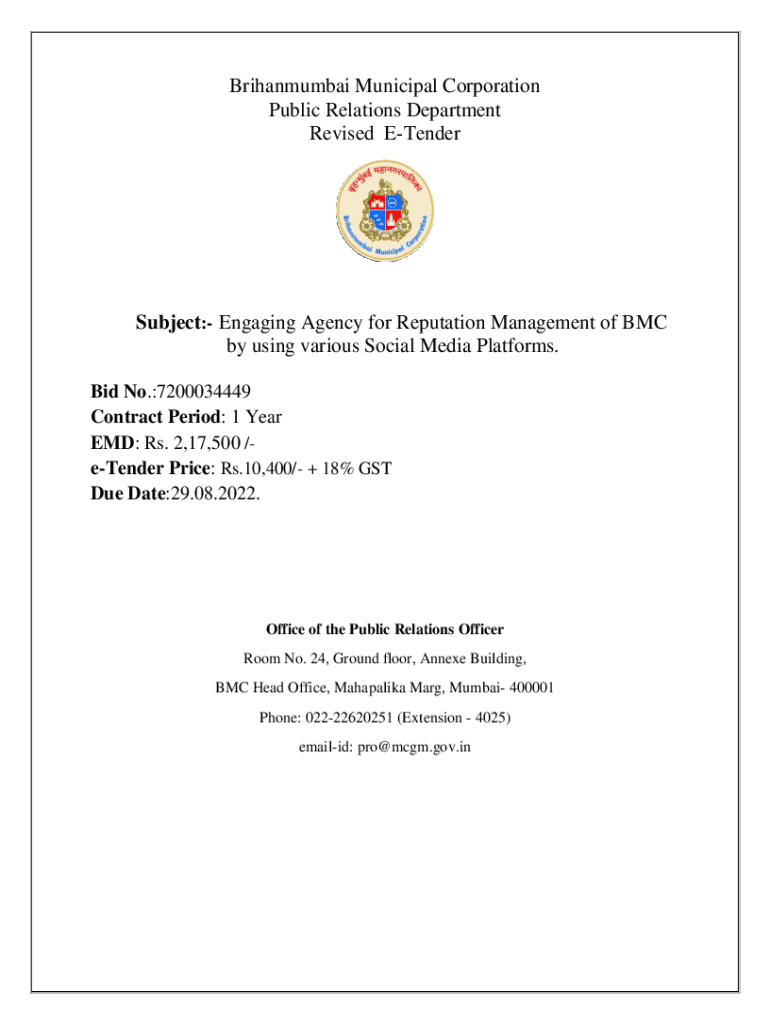 Brihanmumbai Municipal Corporation
Public Relations Department
Revised E-Tender

बृहन्मुंबई महानगरपालिका
Brihanmumbai Municipal Corporation

Subject:- Engaging Agency for Reputation Management of BMC by using various Social Media Platforms.

Bid No.:7200034449
Contract Period: 1 Year
EMD: Rs. 2,17,500 /-
e-Tender Price: Rs.10,400/- + 18% GST
Due Date:29.08.2022.

Office of the Public Relations Officer

Room No. 24, Ground floor, Annexe Building,

BMC Head Office, Mahapalika Marg, Mumbai- 400001

Phone: 022-22620251 (Extension - 4025)

email-id: pro@mcgm.gov.in